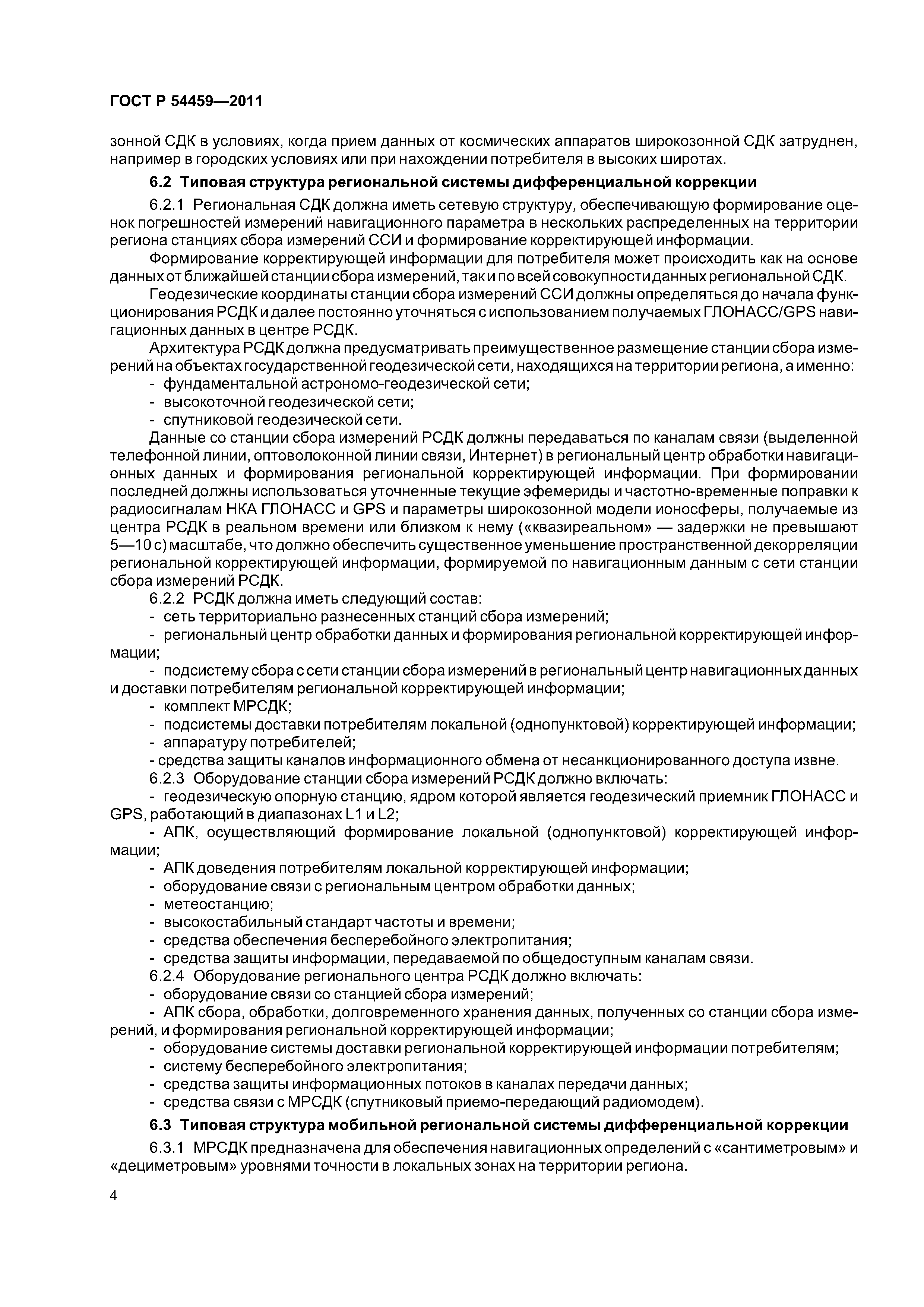 ГОСТ Р 54459—2011

зонной СДК в условиях, когда прием данных от космических аппаратов широкозонной СДК затруднен, например в городских условиях или при нахождении потребителя в высоких широтах.

6.2 Типовая структура региональной системы дифференциальной коррекции

6.2.1 Региональная СДК должна иметь сетевую структуру, обеспечивающую формирование оценок погрешностей измерений навигационного параметра в нескольких распределенных на территории региона станциях сбора измерений ССИ и формирование корректирующей информации.

Формирование корректирующей информации для потребителя может происходить как на основе данных от ближайшей станции сбора измерений, так и по всей совокупности данных региональной СДК.

Геодезические координаты станции сбора измерений ССИ должны определяться до начала функционирования РСДК и далее постоянно уточняться с использованием получаемых ГЛОНАСС/GPS навигационных данных в центре РСДК.

Архитектура РСДК должна предусматривать преимущественное размещение станции сбора измерений на объектах государственной геодезической сети, находящихся на территории региона, а именно:
- фундаментальной астрономо-геодезической сети;
- высокоточной геодезической сети;
- спутниковой геодезической сети.

Данные со станции сбора измерений РСДК должны передаваться по каналам связи (выделенной телефонной линии, оптоволоконной линии связи, Интернет) в региональный центр обработки навигационных данных и формирования региональной корректирующей информации. При формировании последней должны использоваться уточненные текущие эфемериды и частотно-временные поправки к радиосигналам НКА ГЛОНАСС и GPS и параметры широкозонной модели ионосферы, получаемые из центра РСДК в реальном времени или близком к нему («квазиреальном» — задержки не превышают 5—10 с) масштабе, что должно обеспечить существенное уменьшение пространственной декорреляции региональной корректирующей информации, формируемой по навигационным данным с сети станции сбора измерений РСДК.

6.2.2 РСДК должна иметь следующий состав:
- сеть территориально разнесенных станций сбора измерений;
- региональный центр обработки данных и формирования региональной корректирующей информации;
- подсистему сбора с сети станции сбора измерений в региональный центр навигационных данных и доставки потребителям региональной корректирующей информации;
- комплект МРСДК;
- подсистемы доставки потребителям локальной (однопунктовой) корректирующей информации;
- аппаратуру потребителей;
- средства защиты каналов информационного обмена от несанкционированного доступа извне.

6.2.3 Оборудование станции сбора измерений РСДК должно включать:
- геодезическую опорную станцию, ядром которой является геодезический приемник ГЛОНАСС и GPS, работающий в диапазонах L1 и L2;
- АПК, осуществляющий формирование локальной (однопунктовой) корректирующей информации;
- АПК доведения потребителям локальной корректирующей информации;
- оборудование связи с региональным центром обработки данных;
- метеостанцию;
- высокостабильный стандарт частоты и времени;
- средства обеспечения бесперебойного электропитания;
- средства защиты информации, передаваемой по общедоступным каналам связи.

6.2.4 Оборудование регионального центра РСДК должно включать:
- оборудование связи со станцией сбора измерений;
- АПК сбора, обработки, долговременного хранения данных, полученных со станции сбора измерений, и формирования региональной корректирующей информации;
- оборудование системы доставки региональной корректирующей информации потребителям;
- систему бесперебойного электропитания;
- средства защиты информационных потоков в каналах передачи данных;
- средства связи с МРСДК (спутниковый приемо-передающий радиомодем).

6.3 Типовая структура мобильной региональной системы дифференциальной коррекции

6.3.1 МРСДК предназначена для обеспечения навигационных определений с «сантиметровым» и «дециметровым» уровнями точности в локальных зонах на территории региона.

4